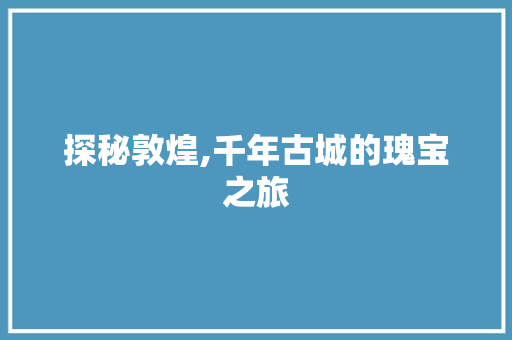 探秘敦煌,千年古城的瑰宝之旅